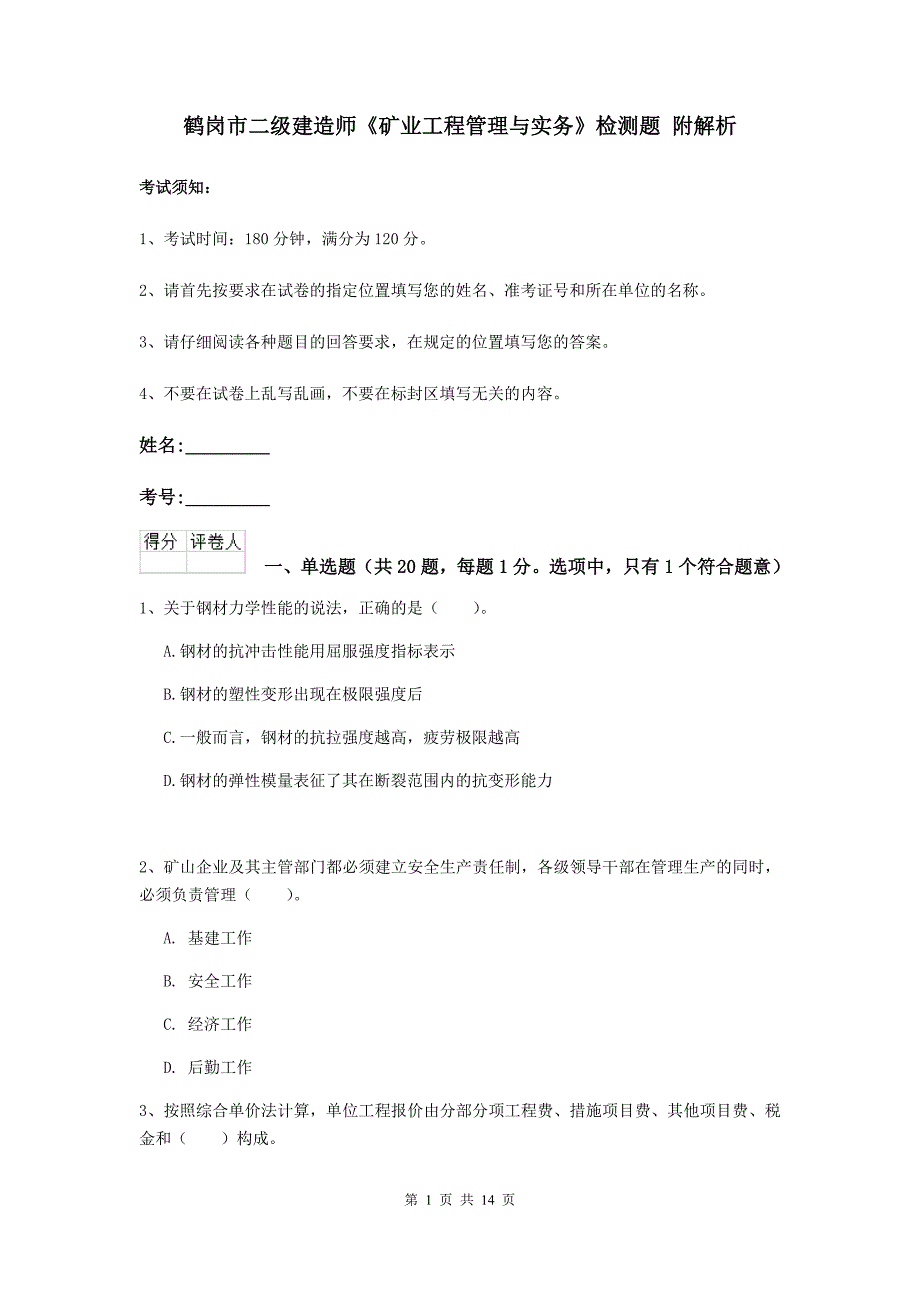 鹤岗市二级建造师《矿业工程管理与实务》检测题 附解析

考试须知：

1、考试时间：180 分钟，满分为 120 分。

2、请首先按要求在试卷的指定位置填写您的姓名、准考证号和所在单位的名称。

3、请仔细阅读各种题目的回答要求，在规定的位置填写您的答案。

4、不要在试卷上乱写乱画，不要在标封区填写无关的内容。

姓名:_________

考号:_________

| 得分 | 评卷人 |
|---|---|
| | |

一、单选题（共 20 题，每题 1 分。选项中，只有 1 个符合题意）

1、关于钢材力学性能的说法，正确的是（　　）。

A.钢材的抗冲击性能用屈服强度指标表示

B.钢材的塑性变形出现在极限强度后

C.一般而言，钢材的抗拉强度越高，疲劳极限越高

D.钢材的弹性模量表征了其在断裂范围内的抗变形能力

2、矿山企业及其主管部门都必须建立安全生产责任制，各级领导干部在管理生产的同时，必须负责管理（　　）。

A. 基建工作

B. 安全工作

C. 经济工作

D. 后勤工作

3、按照综合单价法计算，单位工程报价由分部分项工程费、措施项目费、其他项目费、税金和（　　）构成。

第 1 页 共 14 页